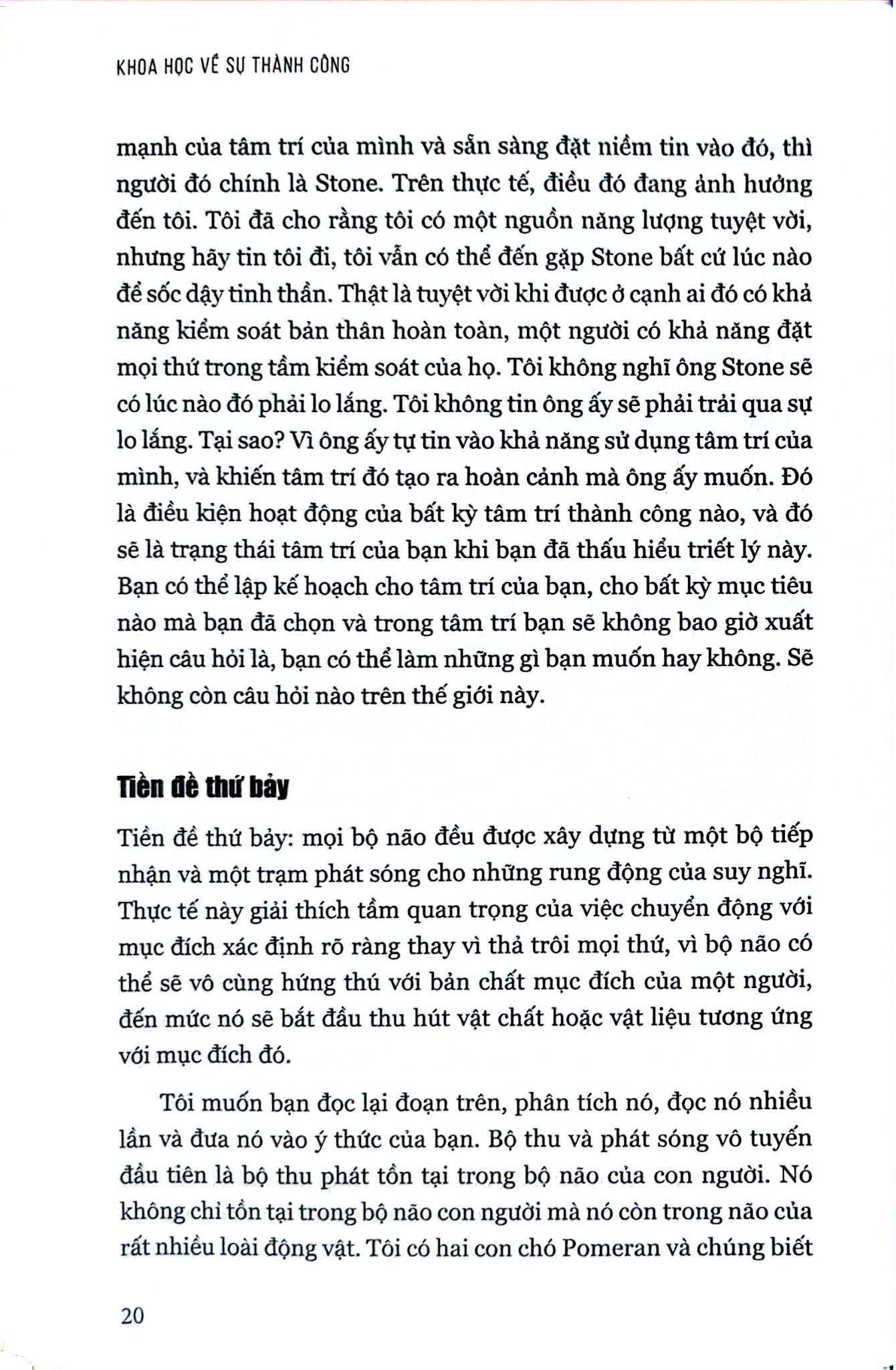 KHOA HỌC VỀ SỰ THÀNH CÔNG

mạnh của tâm trí của mình và sẵn sàng đặt niềm tin vào đó, thì người đó chính là Stone. Trên thực tế, điều đó đang ảnh hưởng đến tôi. Tôi đã cho rằng tôi có một nguồn năng lượng tuyệt vời, nhưng hãy tin tôi đi, tôi vẫn có thể đến gặp Stone bất cứ lúc nào để sốc dậy tinh thần. Thật là tuyệt vời khi được ở cạnh ai đó có khả năng kiểm soát bản thân hoàn toàn, một người có khả năng đặt mọi thứ trong tầm kiểm soát của họ. Tôi không nghĩ ông Stone sẽ có lúc nào đó phải lo lắng. Tôi không tin ông ấy sẽ phải trải qua sự lo lắng. Tại sao? Vì ông ấy tự tin vào khả năng sử dụng tâm trí của mình, và khiến tâm trí đó tạo ra hoàn cảnh mà ông ấy muốn. Đó là điều kiện hoạt động của bất kỳ tâm trí thành công nào, và đó sẽ là trạng thái tâm trí của bạn khi bạn đã thấu hiểu triết lý này. Bạn có thể lập kế hoạch cho tâm trí của bạn, cho bất kỳ mục tiêu nào mà bạn đã chọn và trong tâm trí bạn sẽ không bao giờ xuất hiện câu hỏi là, bạn có thể làm những gì bạn muốn hay không. Sẽ không còn câu hỏi nào trên thế giới này.

Tiền đề thứ bảy

Tiền đề thứ bảy: mọi bộ não đều được xây dựng từ một bộ tiếp nhận và một trạm phát sóng cho những rung động của suy nghĩ. Thực tế này giải thích tầm quan trọng của việc chuyển động với mục đích xác định rõ ràng thay vì thả trôi mọi thứ, vì bộ não có thể sẽ vô cùng hứng thú với bản chất mục đích của một người, đến mức nó sẽ bắt đầu thu hút vật chất hoặc vật liệu tương ứng với mục đích đó.

Tôi muốn bạn đọc lại đoạn trên, phân tích nó, đọc nó nhiều lần và đưa nó vào ý thức của bạn. Bộ thu và phát sóng vô tuyến đầu tiên là bộ thu phát tồn tại trong bộ não của con người. Nó không chỉ tồn tại trong bộ não con người mà nó còn trong não của rất nhiều loài động vật. Tôi có hai con chó Pomeran và chúng biết

20